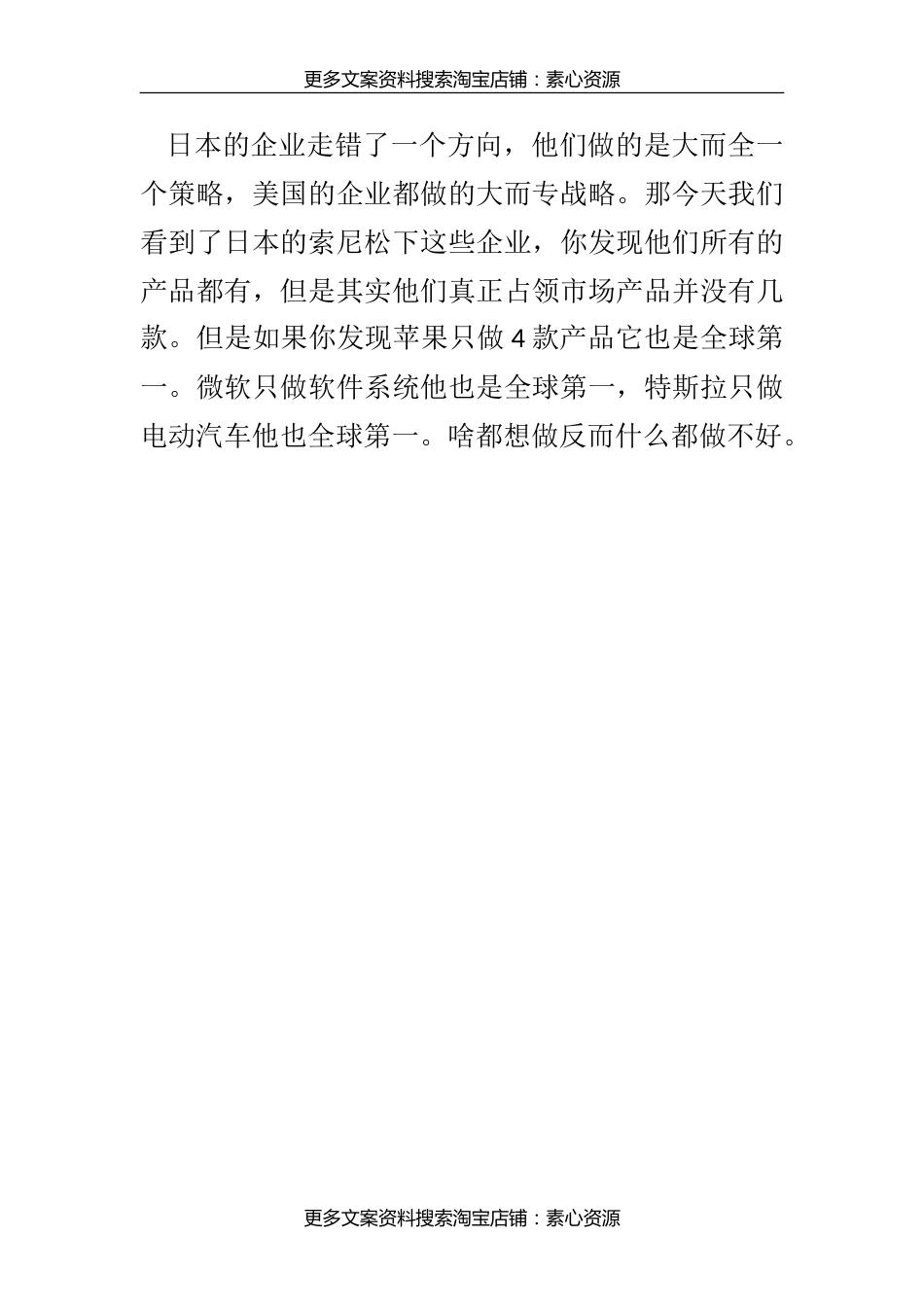 更多文案资料搜索淘宝店铺：素心资源

日本的企业走错了一个方向，他们做的是大而全一个策略，美国的企业都做的大而专战略。那今天我们看到了日本的索尼松下这些企业，你发现他们所有的产品都有，但是其实他们真正占领市场产品并没有几款。但是如果你发现苹果只做4款产品它也是全球第一。微软只做软件系统他也是全球第一，特斯拉只做电动汽车他也全球第一。啥都想做反而什么都做不好。

更多文案资料搜索淘宝店铺：素心资源